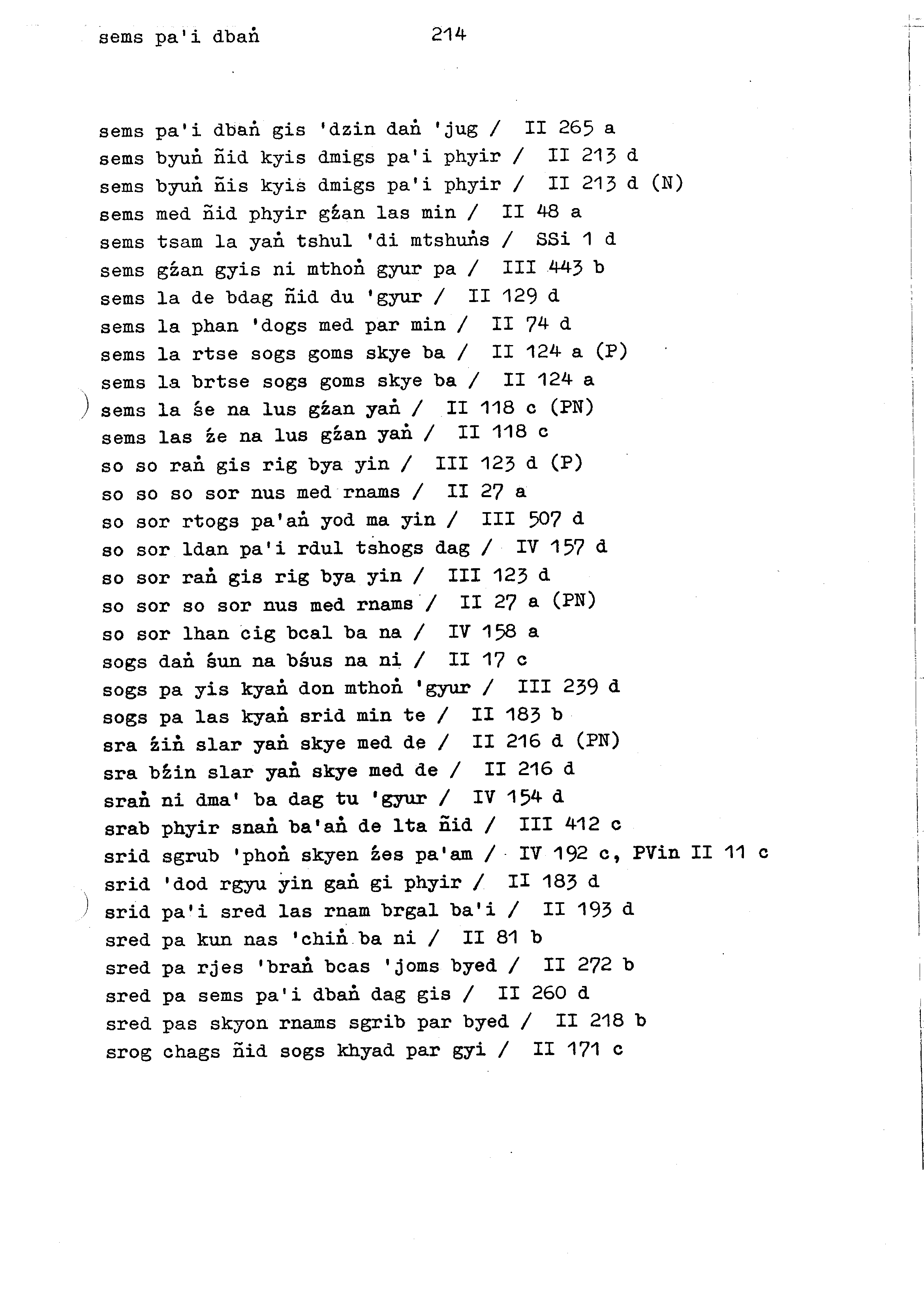 sems pa'i dbaṅ 214

sems pa'i dbaṅ gis 'dzin daṅ 'jug / II 265 a
sems byuṅ ñid kyis dmigs pa'i phyir / II 213 d
sems byuṅ ñis kyis dmigs pa'i phyir / II 213 d (N)
sems med ñid phyir gźan las min / II 48 a
sems tsam la yaṅ tshul 'di mtshuṅs / SSi 1 d
sems gźan gyis ni mthoṅ gyur pa / III 443 b
sems la de bdag ñid du 'gyur / II 129 d
sems la phan 'dogs med par min / II 74 d
sems la rtse sogs goms skye ba / II 124 a (P)
sems la brtse sogs goms skye ba / II 124 a
sems la śe na lus gźan yaṅ / II 118 c (PN)
sems las źe na lus gźan yaṅ / II 118 c
so so raṅ gis rig bya yin / III 123 d (P)
so so so sor nus med rnams / II 27 a
so sor rtogs pa'aṅ yod ma yin / III 507 d
so sor ldan pa'i rdul tshogs dag / IV 157 d
so sor raṅ gis rig bya yin / III 123 d
so sor so sor nus med rnams / II 27 a (PN)
so sor lhan cig bcal ba na / IV 158 a
sogs daṅ śun na bśus na ni / II 17 c
sogs pa yis kyaṅ don mthoṅ 'gyur / III 239 d
sogs pa las kyaṅ srid min te / II 183 b
sra źiṅ slar yaṅ skye med de / II 216 d (PN)
sra bźin slar yaṅ skye med de / II 216 d
sraṅ ni dma' ba dag tu 'gyur / IV 154 d
srab phyir snaṅ ba'aṅ de lta ñid / III 412 c
srid sgrub 'phoṅ skyen źes pa'am / IV 192 c, PVin II 11 c
srid 'dod rgyu yin gaṅ gi phyir / II 183 d
srid pa'i sred las rnam brgal ba'i / II 193 d
sred pa kun nas 'chiṅ ba ni / II 81 b
sred pa rjes 'braṅ bcas 'joms byed / II 272 b
sred pa sems pa'i dbaṅ dag gis / II 260 d
sred pas skyon rnams sgrib par byed / II 218 b
srog chags ñid sogs khyad par gyi / II 171 c